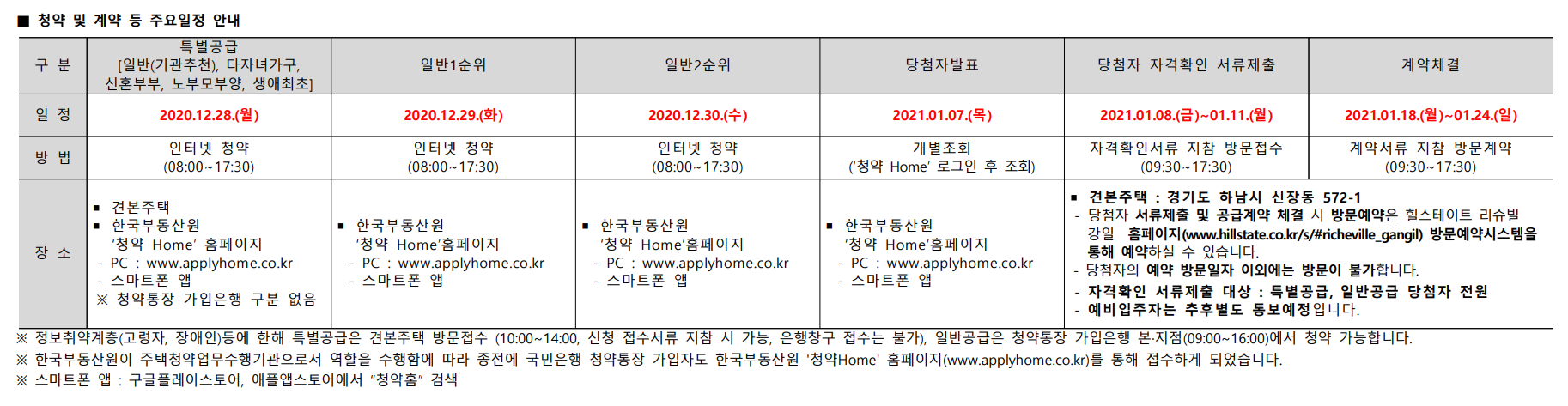 ■ 청약 및 계약 등 주요일정 안내

| 구 분 | 특별공급 [일반(기관추천), 다자녀가구, 신혼부부, 노부모부양, 생애최초] | 일반1순위 | 일반2순위 | 당첨자발표 | 당첨자 자격확인 서류제출 | 계약체결 |
|---|---|---|---|---|---|---|
| 일 정 | 2020.12.28.(월) | 2020.12.29.(화) | 2020.12.30.(수) | 2021.01.07.(목) | 2021.01.08.(금)~01.11.(월) | 2021.01.18.(월)~01.24.(일) |
| 방 법 | 인터넷 청약 (08:00~17:30) | 인터넷 청약 (08:00~17:30) | 인터넷 청약 (08:00~17:30) | 개별조회 ('청약 Home' 로그인 후 조회) | 자격확인서류 지참 방문접수 (09:30~17:30) | 계약서류 지참 방문계약 (09:30~17:30) |
| 장 소 | ■ 견본주택 ■ 한국부동산원 '청약 Home' 홈페이지 - PC : www.applyhome.co.kr - 스마트폰 앱 ※ 청약통장 가입은행 구분 없음 | ■ 한국부동산원 '청약 Home'홈페이지 - PC : www.applyhome.co.kr - 스마트폰 앱 | ■ 한국부동산원 '청약 Home'홈페이지 - PC : www.applyhome.co.kr - 스마트폰 앱 | ■ 한국부동산원 '청약 Home'홈페이지 - PC : www.applyhome.co.kr - 스마트폰 앱 | ■ 견본주택 : 경기도 하남시 신장동 572-1 - 당첨자 서류제출 및 공급계약 체결 시 방문예약은 힐스테이트 리슈빌 강일 홈페이지(www.hillstate.co.kr/s/#richeville_gangil) 방문예약시스템을 통해 예약하실 수 있습니다. - 당첨자의 예약 방문일자 이외에는 방문이 불가합니다. - 자격확인 서류제출 대상 : 특별공급, 일반공급 당첨자 전원 - 예비입주자는 추후별도 통보예정입니다. | |

※ 정보취약계층(고령자, 장애인)등에 한해 특별공급은 견본주택 방문접수 (10:00~14:00, 신청 접수서류 지참 시 가능, 은행창구 접수는 불가), 일반공급은 청약통장 가입은행 본·지점(09:00~16:00)에서 청약 가능합니다.
※ 한국부동산원이 주택청약업무수행기관으로서 역할을 수행함에 따라 종전에 국민은행 청약통장 가입자도 한국부동산원 '청약Home' 홈페이지(www.applyhome.co.kr)를 통해 접수하게 되었습니다.
※ 스마트폰 앱 : 구글플레이스토어, 애플앱스토어에서 "청약홈" 검색